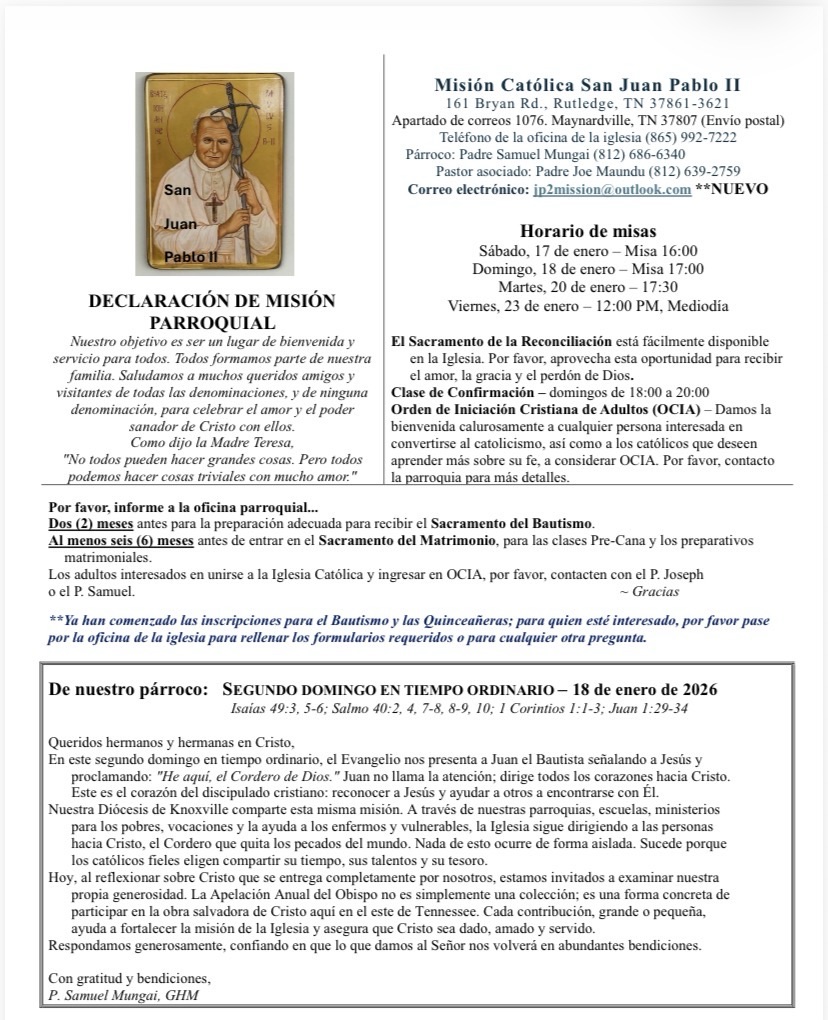 San Juan Pablo II

DECLARACIÓN DE MISIÓN PARROQUIAL

Nuestro objetivo es ser un lugar de bienvenida y servicio para todos. Todos formamos parte de nuestra familia. Saludamos a muchos queridos amigos y visitantes de todas las denominaciones, y de ninguna denominación, para celebrar el amor y el poder sanador de Cristo con ellos.
Como dijo la Madre Teresa,
"No todos pueden hacer grandes cosas. Pero todos podemos hacer cosas triviales con mucho amor."

Misión Católica San Juan Pablo II
161 Bryan Rd., Rutledge, TN 37861-3621
Apartado de correos 1076. Maynardville, TN 37807 (Envío postal)
Teléfono de la oficina de la iglesia (865) 992-7222
Párroco: Padre Samuel Mungai (812) 686-6340
Pastor asociado: Padre Joe Maundu (812) 639-2759
Correo electrónico: jp2mission@outlook.com **NUEVO

Horario de misas
Sábado, 17 de enero – Misa 16:00
Domingo, 18 de enero – Misa 17:00
Martes, 20 de enero – 17:30
Viernes, 23 de enero – 12:00 PM, Mediodía

El Sacramento de la Reconciliación está fácilmente disponible en la Iglesia. Por favor, aprovecha esta oportunidad para recibir el amor, la gracia y el perdón de Dios.
Clase de Confirmación – domingos de 18:00 a 20:00
Orden de Iniciación Cristiana de Adultos (OCIA) – Damos la bienvenida calurosamente a cualquier persona interesada en convertirse al catolicismo, así como a los católicos que deseen aprender más sobre su fe, a considerar OCIA. Por favor, contacto la parroquia para más detalles.

Por favor, informe a la oficina parroquial...
Dos (2) meses antes para la preparación adecuada para recibir el Sacramento del Bautismo.
Al menos seis (6) meses antes de entrar en el Sacramento del Matrimonio, para las clases Pre-Cana y los preparativos matrimoniales.
Los adultos interesados en unirse a la Iglesia Católica y ingresar en OCIA, por favor, contacten con el P. Joseph o el P. Samuel. ~ Gracias

**Ya han comenzado las inscripciones para el Bautismo y las Quinceañeras; para quien esté interesado, por favor pase por la oficina de la iglesia para rellenar los formularios requeridos o para cualquier otra pregunta.

De nuestro párroco: SEGUNDO DOMINGO EN TIEMPO ORDINARIO – 18 de enero de 2026
Isaías 49:3, 5-6; Salmo 40:2, 4, 7-8, 8-9, 10; 1 Corintios 1:1-3; Juan 1:29-34

Queridos hermanos y hermanas en Cristo,
En este segundo domingo en tiempo ordinario, el Evangelio nos presenta a Juan el Bautista señalando a Jesús y proclamando: "He aquí, el Cordero de Dios." Juan no llama la atención; dirige todos los corazones hacia Cristo. Este es el corazón del discipulado cristiano: reconocer a Jesús y ayudar a otros a encontrarse con Él.
Nuestra Diócesis de Knoxville comparte esta misma misión. A través de nuestras parroquias, escuelas, ministerios para los pobres, vocaciones y la ayuda a los enfermos y vulnerables, la Iglesia sigue dirigiendo a las personas hacia Cristo, el Cordero que quita los pecados del mundo. Nada de esto ocurre de forma aislada. Sucede porque los católicos fieles eligen compartir su tiempo, sus talentos y su tesoro.
Hoy, al reflexionar sobre Cristo que se entrega completamente por nosotros, estamos invitados a examinar nuestra propia generosidad. La Apelación Anual del Obispo no es simplemente una colección; es una forma concreta de participar en la obra salvadora de Cristo aquí en el este de Tennessee. Cada contribución, grande o pequeña, ayuda a fortalecer la misión de la Iglesia y asegura que Cristo sea dado, amado y servido.
Respondamos generosamente, confiando en que lo que damos al Señor nos volverá en abundantes bendiciones.

Con gratitud y bendiciones,
P. Samuel Mungai, GHM